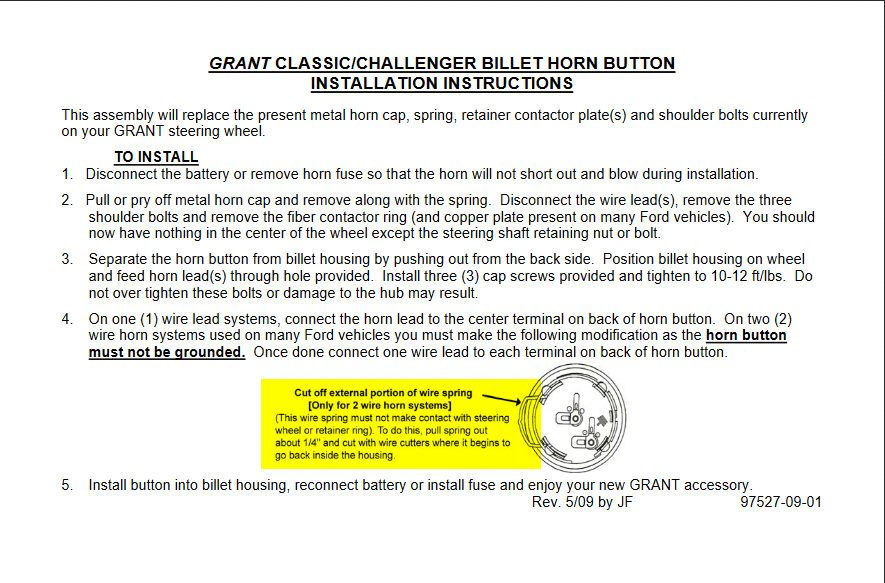 GRANT CLASSIC/CHALLENGER BILLET HORN BUTTON
INSTALLATION INSTRUCTIONS

This assembly will replace the present metal horn cap, spring, retainer contactor plate(s) and shoulder bolts currently on your GRANT steering wheel.

TO INSTALL

1. Disconnect the battery or remove horn fuse so that the horn will not short out and blow during installation.

2. Pull or pry off metal horn cap and remove along with the spring. Disconnect the wire lead(s), remove the three shoulder bolts and remove the fiber contactor ring (and copper plate present on many Ford vehicles). You should now have nothing in the center of the wheel except the steering shaft retaining nut or bolt.

3. Separate the horn button from billet housing by pushing out from the back side. Position billet housing on wheel and feed horn lead(s) through hole provided. Install three (3) cap screws provided and tighten to 10-12 ft/lbs. Do not over tighten these bolts or damage to the hub may result.

4. On one (1) wire lead systems, connect the horn lead to the center terminal on back of horn button. On two (2) wire horn systems used on many Ford vehicles you must make the following modification as the horn button must not be grounded. Once done connect one wire lead to each terminal on back of horn button.

Cut off external portion of wire spring
[Only for 2 wire horn systems]
(This wire spring must not make contact with steering wheel or retainer ring). To do this, pull spring out about 1/4" and cut with wire cutters where it begins to go back inside the housing.

5. Install button into billet housing, reconnect battery or install fuse and enjoy your new GRANT accessory.

Rev. 5/09 by JF 97527-09-01